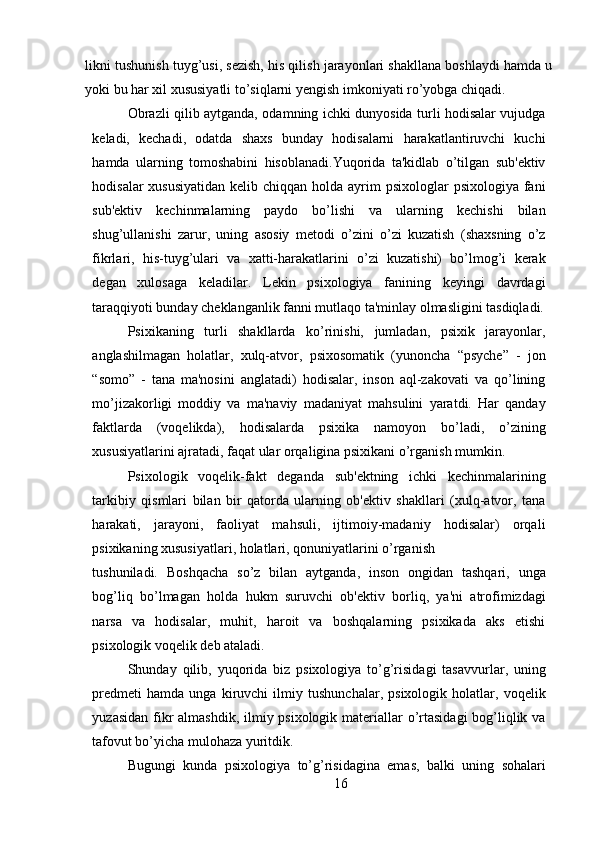 likni tushunish tuyg’usi, sezish, his qilish jarayonlari shakllana boshlaydi hamda u yoki bu har xil xususiyatli to’siqlarni yengish imkoniyati ro’yobga chiqadi.

Obrazli qilib aytganda, odamning ichki dunyosida turli hodisalar vujudga keladi, kechadi, odatda shaxs bunday hodisalarni harakatlantiruvchi kuchi hamda ularning tomoshabini hisoblanadi.Yuqorida ta'kidlab o’tilgan sub'ektiv hodisalar xususiyatidan kelib chiqqan holda ayrim psixologlar psixologiya fani sub'ektiv kechinmalarning paydo bo’lishi va ularning kechishi bilan shug’ullanishi zarur, uning asosiy metodi o’zini o’zi kuzatish (shaxsning o’z fikrlari, his-tuyg’ulari va xatti-harakatlarini o’zi kuzatishi) bo’lmog’i kerak degan xulosaga keladilar. Lekin psixologiya fanining keyingi davrdagi taraqqiyoti bunday cheklanganlik fanni mutlaqo ta'minlay olmasligini tasdiqladi.

Psixikaning turli shakllarda ko’rinishi, jumladan, psixik jarayonlar, anglashilmagan holatlar, xulq-atvor, psixosomatik (yunoncha “psyche” - jon “somo” - tana ma'nosini anglatadi) hodisalar, inson aql-zakovati va qo’lining mo’jizakorligi moddiy va ma'naviy madaniyat mahsulini yaratdi. Har qanday faktlarda (voqelikda), hodisalarda psixika namoyon bo’ladi, o’zining xususiyatlarini ajratadi, faqat ular orqaligina psixikani o’rganish mumkin.

Psixologik voqelik-fakt deganda sub'ektning ichki kechinmalarining tarkibiy qismlari bilan bir qatorda ularning ob'ektiv shakllari (xulq-atvor, tana harakati, jarayoni, faoliyat mahsuli, ijtimoiy-madaniy hodisalar) orqali psixikaning xususiyatlari, holatlari, qonuniyatlarini o’rganish tushuniladi. Boshqacha so’z bilan aytganda, inson ongidan tashqari, unga bog’liq bo’lmagan holda hukm suruvchi ob'ektiv borliq, ya'ni atrofimizdagi narsa va hodisalar, muhit, haroit va boshqalarning psixikada aks etishi psixologik voqelik deb ataladi.

Shunday qilib, yuqorida biz psixologiya to’g’risidagi tasavvurlar, uning predmeti hamda unga kiruvchi ilmiy tushunchalar, psixologik holatlar, voqelik yuzasidan fikr almashdik, ilmiy psixologik materiallar o’rtasidagi bog’liqlik va tafovut bo’yicha mulohaza yuritdik.

Bugungi kunda psixologiya to’g’risidagina emas, balki uning sohalari

16